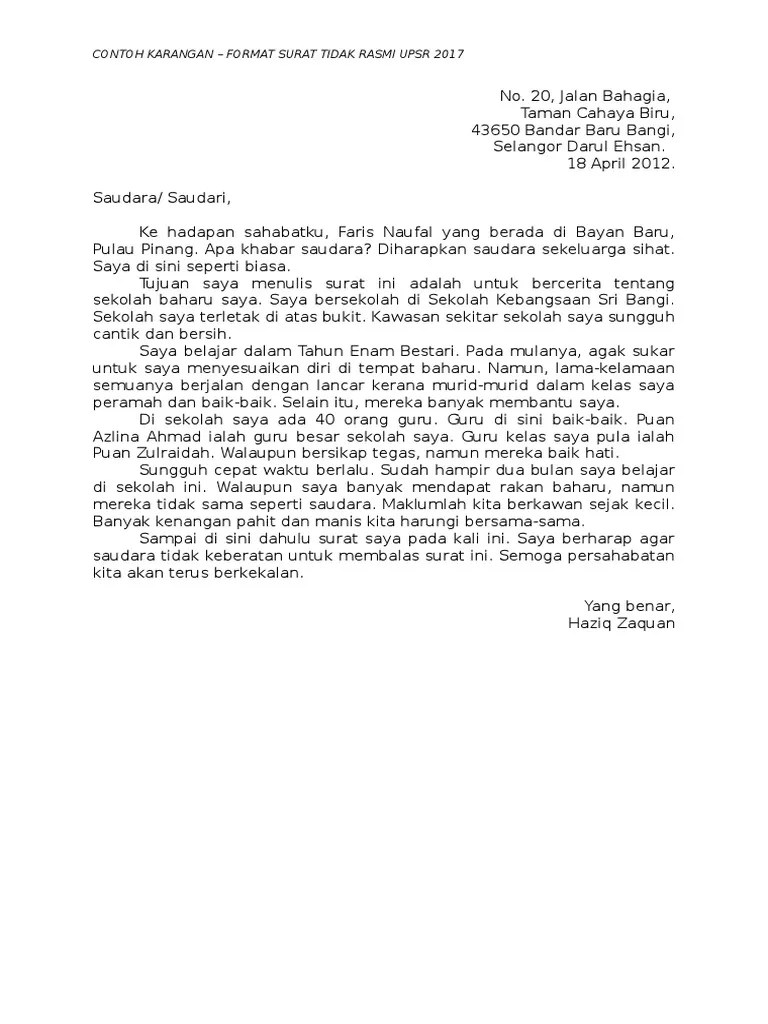 CONTOH KARANGAN – FORMAT SURAT TIDAK RASMI UPSR 2017

No. 20, Jalan Bahagia,
Taman Cahaya Biru,
43650 Bandar Baru Bangi,
Selangor Darul Ehsan.
18 April 2012.

Saudara/ Saudari,

Ke hadapan sahabatku, Faris Naufal yang berada di Bayan Baru, Pulau Pinang. Apa khabar saudara? Diharapkan saudara sekeluarga sihat. Saya di sini seperti biasa.

Tujuan saya menulis surat ini adalah untuk bercerita tentang sekolah baharu saya. Saya bersekolah di Sekolah Kebangsaan Sri Bangi. Sekolah saya terletak di atas bukit. Kawasan sekitar sekolah saya sungguh cantik dan bersih.

Saya belajar dalam Tahun Enam Bestari. Pada mulanya, agak sukar untuk saya menyesuaikan diri di tempat baharu. Namun, lama-kelamaan semuanya berjalan dengan lancar kerana murid-murid dalam kelas saya peramah dan baik-baik. Selain itu, mereka banyak membantu saya.

Di sekolah saya ada 40 orang guru. Guru di sini baik-baik. Puan Azlina Ahmad ialah guru besar sekolah saya. Guru kelas saya pula ialah Puan Zulraidah. Walaupun bersikap tegas, namun mereka baik hati.

Sungguh cepat waktu berlalu. Sudah hampir dua bulan saya belajar di sekolah ini. Walaupun saya banyak mendapat rakan baharu, namun mereka tidak sama seperti saudara. Maklumlah kita berkawan sejak kecil. Banyak kenangan pahit dan manis kita harungi bersama-sama.

Sampai di sini dahulu surat saya pada kali ini. Saya berharap agar saudara tidak keberatan untuk membalas surat ini. Semoga persahabatan kita akan terus berkekalan.

Yang benar,
Haziq Zaquan